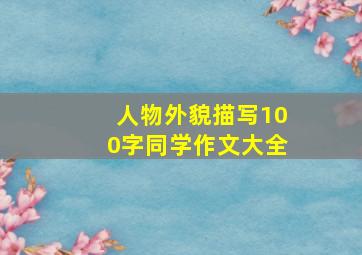 人物外貌描写100字同学作文大全